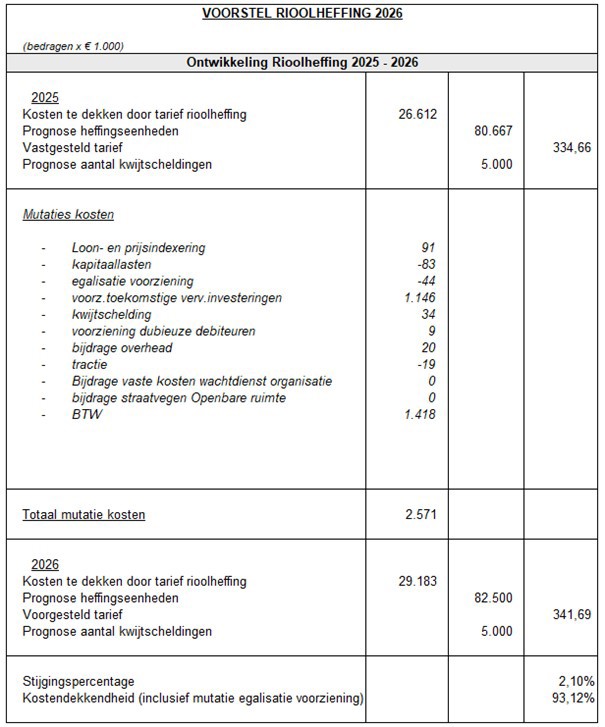 VOORSTEL RIOOLHEFFING 2026

(bedragen x € 1.000)

Ontwikkeling Rioolheffing 2025 - 2026

| | | | |
|---|---|---|---|
| 2025 | | | |
| Kosten te dekken door tarief rioolheffing | 26.612 | | |
| Prognose heffingseenheden | | 80.667 | |
| Vastgesteld tarief | | | 334,66 |
| Prognose aantal kwijtscheldingen | | 5.000 | |
| Mutaties kosten | | | |
| - Loon- en prijsindexering | 91 | | |
| - kapitaallasten | -83 | | |
| - egalisatie voorziening | -44 | | |
| - voorz.toekomstige verv.investeringen | 1.146 | | |
| - kwijtschelding | 34 | | |
| - voorziening dubieuze debiteuren | 9 | | |
| - bijdrage overhead | 20 | | |
| - tractie | -19 | | |
| - Bijdrage vaste kosten wachtdienst organisatie | 0 | | |
| - bijdrage straatvegen Openbare ruimte | 0 | | |
| - BTW | 1.418 | | |
| Totaal mutatie kosten | 2.571 | | |
| 2026 | | | |
| Kosten te dekken door tarief rioolheffing | 29.183 | | |
| Prognose heffingseenheden | | 82.500 | |
| Voorgesteld tarief | | | 341,69 |
| Prognose aantal kwijtscheldingen | | 5.000 | |
| Stijgingspercentage | | | 2,10% |
| Kostendekkendheid (inclusief mutatie egalisatie voorziening) | | | 93,12% |